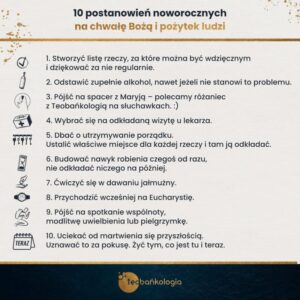 10 postanowień noworocznych
na chwałę Bożą i pożytek ludzi

1. Stworzyć listę rzeczy, za które można być wdzięcznym i dziękować za nie regularnie.

2. Odstawić zupełnie alkohol, nawet jeżeli nie stanowi to problemu.

3. Pójść na spacer z Maryją – polecamy różaniec z Teobańkologią na słuchawkach. :)

4. Wybrać się na odkładaną wizytę u lekarza.

5. Dbać o utrzymywanie porządku. Ustalić właściwe miejsce dla każdej rzeczy i tam ją odkładać.

6. Budować nawyk robienia czegoś od razu, nie odkładać niczego na później.

7. Ćwiczyć się w dawaniu jałmużny.

8. Przychodzić wcześniej na Eucharystię.

9. Pójść na spotkanie wspólnoty, modlitwę uwielbienia lub pielgrzymkę.

TERAZ

10. Uciekać od martwienia się przyszłością. Uznawać to za pokusę. Żyć tym, co jest tu i teraz.

teobańkologia